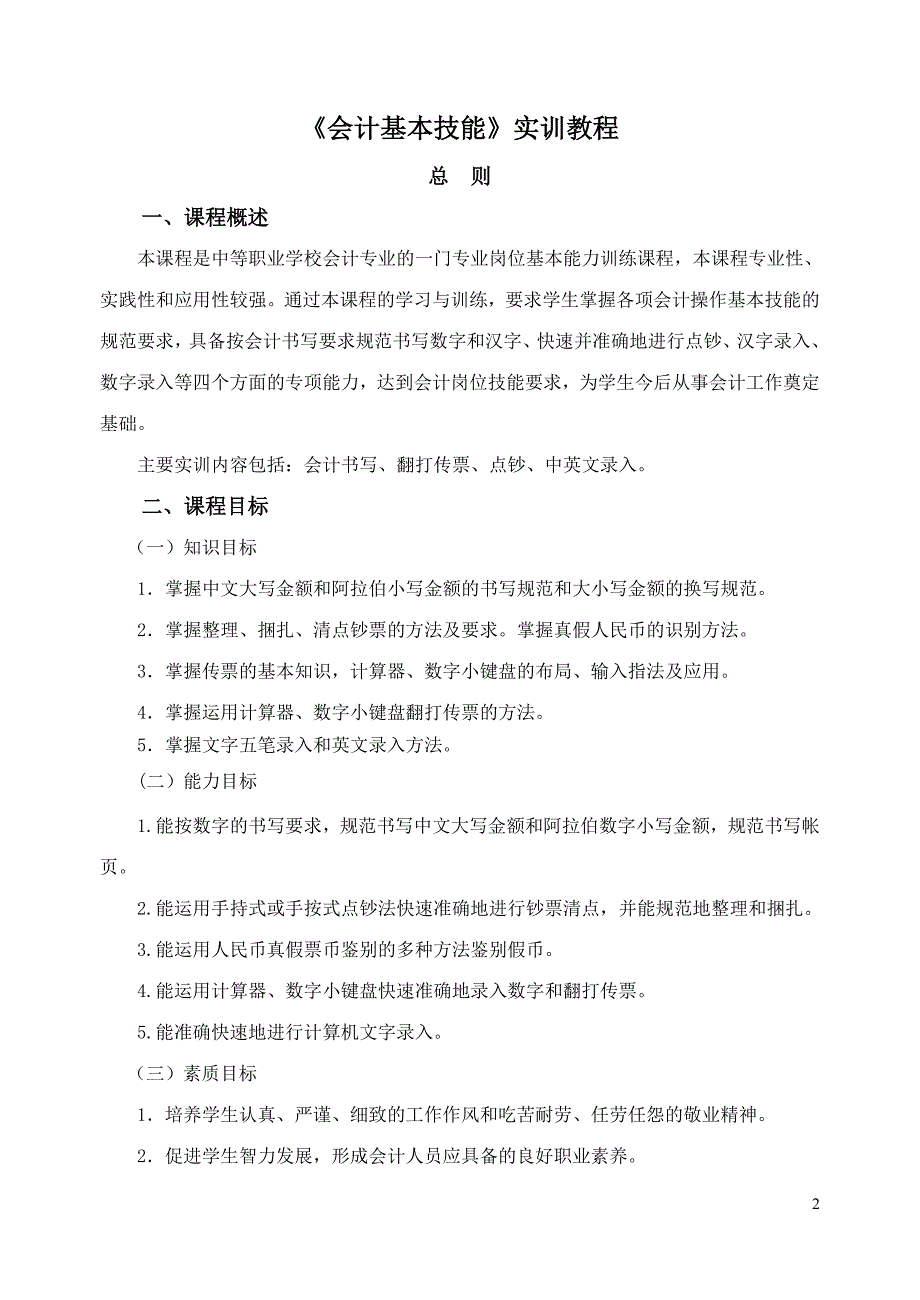 《会计基本技能》实训教程

总　则

一、课程概述

本课程是中等职业学校会计专业的一门专业岗位基本能力训练课程，本课程专业性、实践性和应用性较强。通过本课程的学习与训练，要求学生掌握各项会计操作基本技能的规范要求，具备按会计书写要求规范书写数字和汉字、快速并准确地进行点钞、汉字录入、数字录入等四个方面的专项能力，达到会计岗位技能要求，为学生今后从事会计工作奠定基础。

主要实训内容包括：会计书写、翻打传票、点钞、中英文录入。

二、课程目标

（一）知识目标

1．掌握中文大写金额和阿拉伯小写金额的书写规范和大小写金额的换写规范。

2．掌握整理、捆扎、清点钞票的方法及要求。掌握真假人民币的识别方法。

3．掌握传票的基本知识，计算器、数字小键盘的布局、输入指法及应用。

4．掌握运用计算器、数字小键盘翻打传票的方法。

5．掌握文字五笔录入和英文录入方法。

（二）能力目标

1.能按数字的书写要求，规范书写中文大写金额和阿拉伯数字小写金额，规范书写帐页。

2.能运用手持式或手按式点钞法快速准确地进行钞票清点，并能规范地整理和捆扎。

3.能运用人民币真假票币鉴别的多种方法鉴别假币。

4.能运用计算器、数字小键盘快速准确地录入数字和翻打传票。

5.能准确快速地进行计算机文字录入。

（三）素质目标

1．培养学生认真、严谨、细致的工作作风和吃苦耐劳、任劳任怨的敬业精神。

2．促进学生智力发展，形成会计人员应具备的良好职业素养。

2